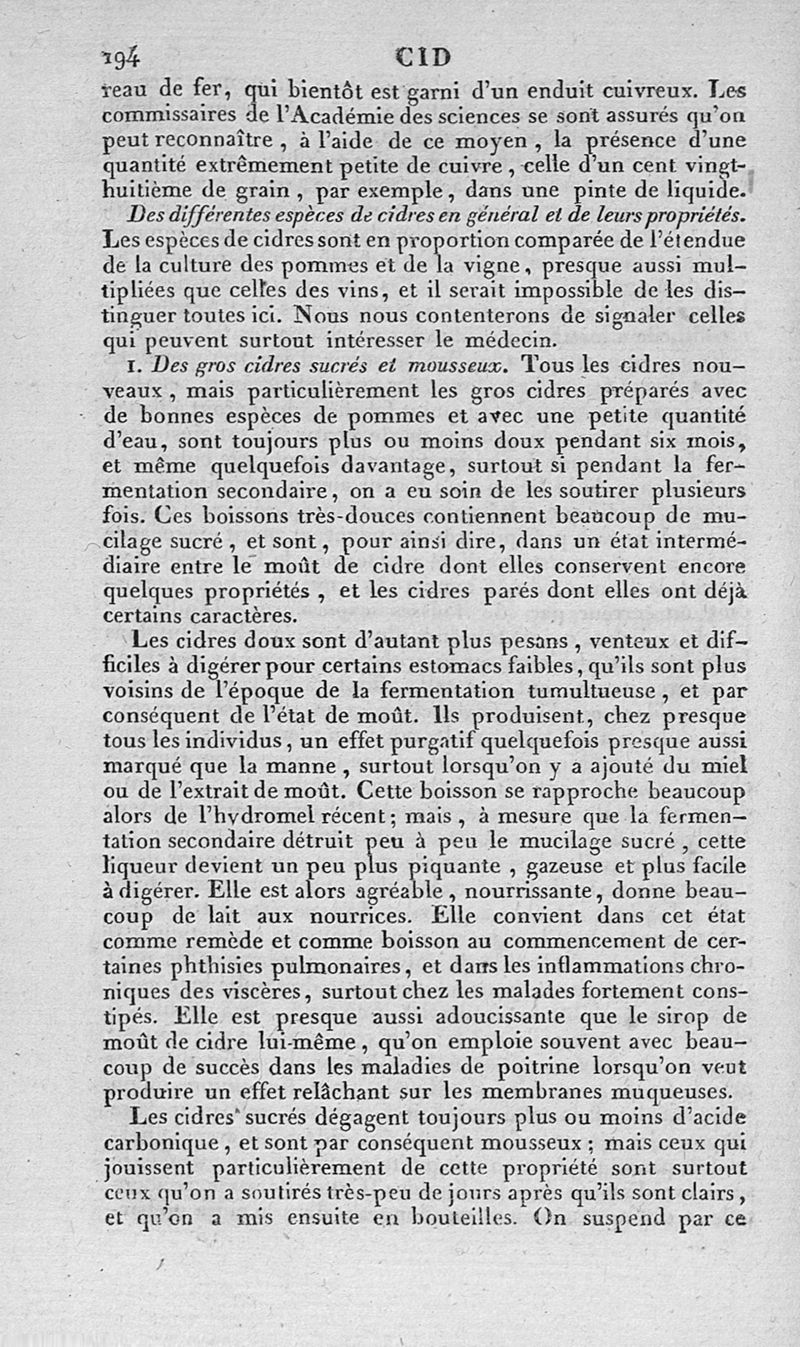 194 CID

reau de fer, qui bientôt est garni d'un enduit cuivreux. Les commissaires de l'Académie des sciences se sont assurés qu'on peut reconnaître, à l'aide de ce moyen, la présence d'une quantité extrêmement petite de cuivre, celle d'un cent vingt-huitième de grain, par exemple, dans une pinte de liquide.

Des différentes espèces de cidres en général et de leurs propriétés. Les espèces de cidres sont en proportion comparée de l'étendue de la culture des pommes et de la vigne, presque aussi multipliées que celles des vins, et il serait impossible de les distinguer toutes ici. Nous nous contenterons de signaler celles qui peuvent surtout intéresser le médecin.

1. Des gros cidres sucrés et mousseux. Tous les cidres nouveaux, mais particulièrement les gros cidres préparés avec de bonnes espèces de pommes et avec une petite quantité d'eau, sont toujours plus ou moins doux pendant six mois, et même quelquefois davantage, surtout si pendant la fermentation secondaire, on a eu soin de les soutirer plusieurs fois. Ces boissons très-douces contiennent beaucoup de mucilage sucré, et sont, pour ainsi dire, dans un état intermédiaire entre le moût de cidre dont elles conservent encore quelques propriétés, et les cidres parés dont elles ont déjà certains caractères.

Les cidres doux sont d'autant plus pesans, venteux et difficiles à digérer pour certains estomacs faibles, qu'ils sont plus voisins de l'époque de la fermentation tumultueuse, et par conséquent de l'état de moût. Ils produisent, chez presque tous les individus, un effet purgatif quelquefois presque aussi marqué que la manne, surtout lorsqu'on y a ajouté du miel ou de l'extrait de moût. Cette boisson se rapproche beaucoup alors de l'hydromel récent; mais, à mesure que la fermentation secondaire détruit peu à peu le mucilage sucré, cette liqueur devient un peu plus piquante, gazeuse et plus facile à digérer. Elle est alors agréable, nourrissante, donne beaucoup de lait aux nourrices. Elle convient dans cet état comme remède et comme boisson au commencement de certaines phthisies pulmonaires, et dans les inflammations chroniques des viscères, surtout chez les malades fortement constipés. Elle est presque aussi adoucissante que le sirop de moût de cidre lui-même, qu'on emploie souvent avec beaucoup de succès dans les maladies de poitrine lorsqu'on veut produire un effet relâchant sur les membranes muqueuses.

Les cidres sucrés dégagent toujours plus ou moins d'acide carbonique, et sont par conséquent mousseux; mais ceux qui jouissent particulièrement de cette propriété sont surtout ceux qu'on a soutirés très-peu de jours après qu'ils sont clairs, et qu'on a mis ensuite en bouteilles. On suspend par ce